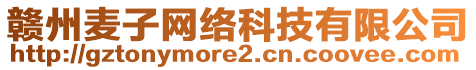 赣州麦子网络科技有限公司
http://gztonymore2.cn.coovee.com